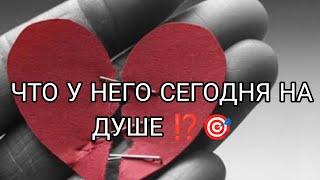 ЧТО У НЕГО СЕГОДНЯ НА ДУШЕ ⁉️🎯